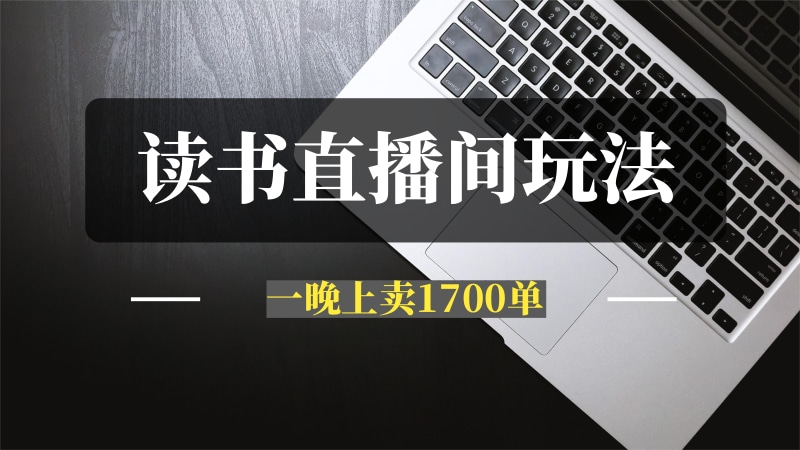 读书直播间玩法

一晚上卖1700单